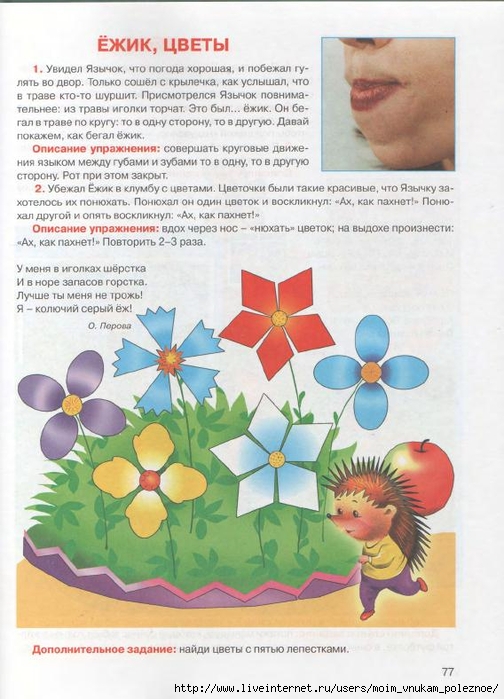 ЁЖИК, ЦВЕТЫ

1. Увидел Язычок, что погода хорошая, и побежал гулять во двор. Только сошёл с крылечка, как услышал, что в траве кто-то шуршит. Присмотрелся Язычок повнимательнее: из травы иголки торчат. Это был... ёжик. Он бегал в траве по кругу: то в одну сторону, то в другую. Давай покажем, как бегал ёжик.

Описание упражнения: совершать круговые движения языком между губами и зубами то в одну, то в другую сторону. Рот при этом закрыт.

2. Убежал Ёжик в клумбу с цветами. Цветочки были такие красивые, что Язычку захотелось их понюхать. Понюхал он один цветок и воскликнул: «Ах, как пахнет!» Понюхал другой и опять воскликнул: «Ах, как пахнет!»

Описание упражнения: вдох через нос – «нюхать» цветок; на выдохе произнести: «Ах, как пахнет!» Повторить 2–3 раза.

У меня в иголках шёрстка
И в норе запасов горстка.
Лучше ты меня не трожь!
Я – колючий серый ёж!

О. Перова

Дополнительное задание: найди цветы с пятью лепестками.

77

http://www.liveinternet.ru/users/moim_vnukam_poleznoe/